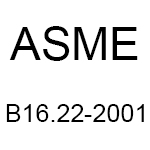 ASME

B16.22-2001